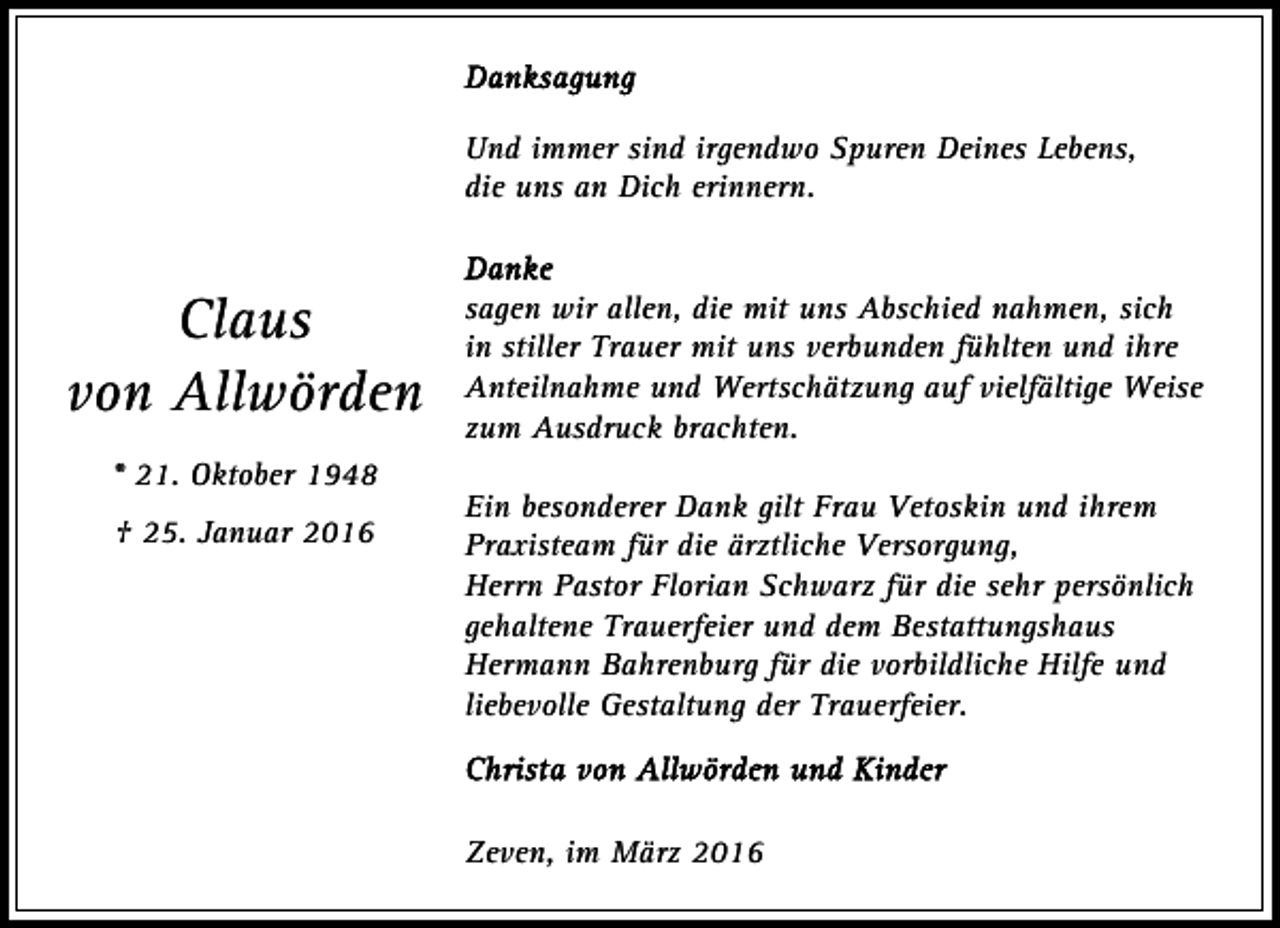 Claus
von Allwörden

* 21. Oktober 1948

† 25. Januar 2016

Danksagung

Und immer sind irgendwo Spuren Deines Lebens, die uns an Dich erinnern.

Danke
sagen wir allen, die mit uns Abschied nahmen, sich in stiller Trauer mit uns verbunden fühlten und ihre Anteilnahme und Wertschätzung auf vielfältige Weise zum Ausdruck brachten.

Ein besonderer Dank gilt Frau Vetoskin und ihrem Praxisteam für die ärztliche Versorgung,
Herrn Pastor Florian Schwarz für die sehr persönlich gehaltene Trauerfeier und dem Bestattungshaus Hermann Bahrenburg für die vorbildliche Hilfe und liebevolle Gestaltung der Trauerfeier.

Christa von Allwörden und Kinder

Zeven, im März 2016